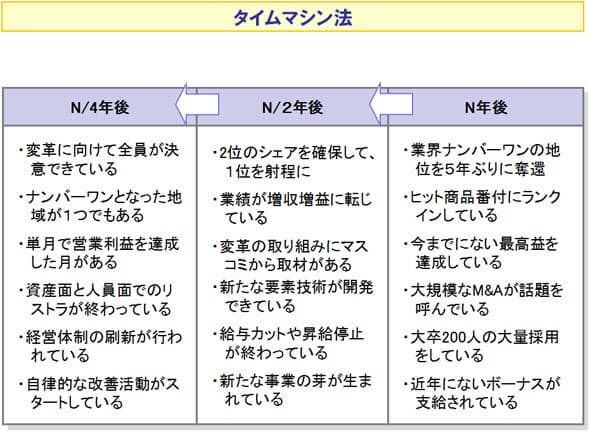 タイムマシン法

| N/4年後 | N/2年後 | N年後 |
|---|---|---|
| ・変革に向けて全員が決意できている | ・2位のシェアを確保して、1位を射程に | ・業界ナンバーワンの地位を5年ぶりに奪還 |
| ・ナンバーワンとなった地域が1つでもある | ・業績が増収増益に転じている | ・ヒット商品番付にランクインしている |
| ・単月で営業利益を達成した月がある | ・変革の取り組みにマスコミから取材がある | ・今までにない最高益を達成している |
| ・資産面と人員面でのリストラが終わっている | ・新たな要素技術が開発できている | ・大規模なM&Aが話題を呼んでいる |
| ・経営体制の刷新が行われている | ・給与カットや昇給停止が終わっている | ・大卒200人の大量採用をしている |
| ・自律的な改善活動がスタートしている | ・新たな事業の芽が生まれている | ・近年にないボーナスが支給されている |